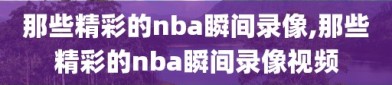 那些精彩的nba瞬间录像,那些精彩的nba瞬间录像视频